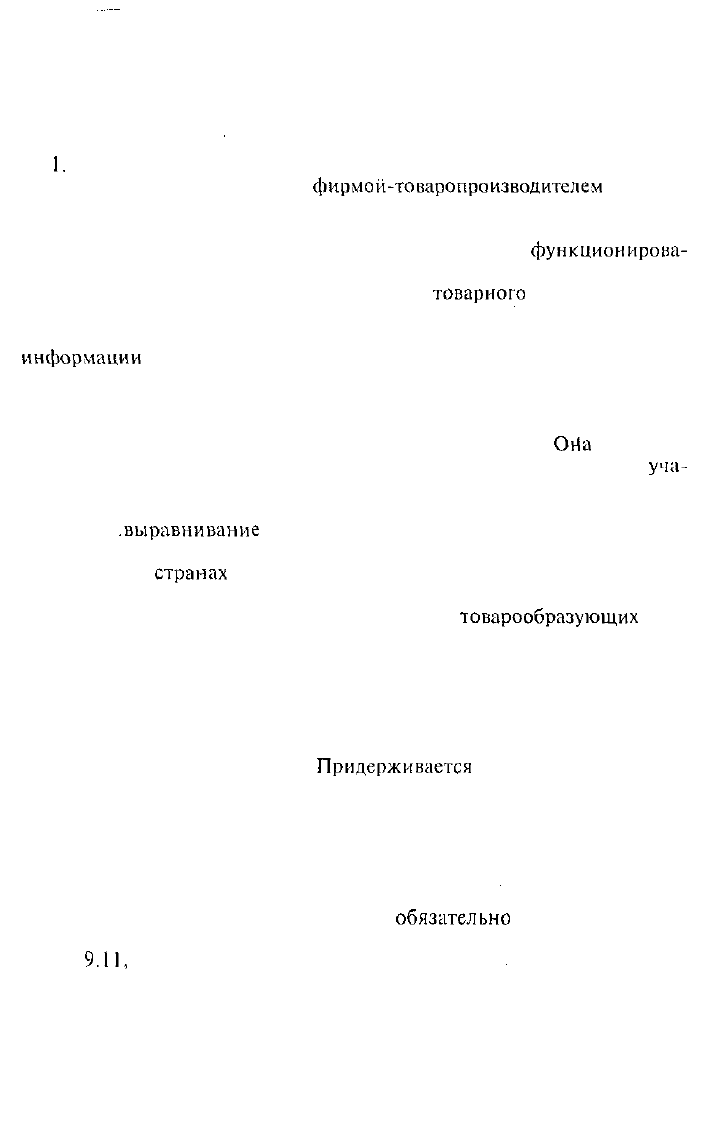 1.

фирмой-товаропроизводителем

функционирова-

товарного

информации

Она

уча-

.выравнивание

странах

товарообразующих

Придерживается

обязательно

9.11,